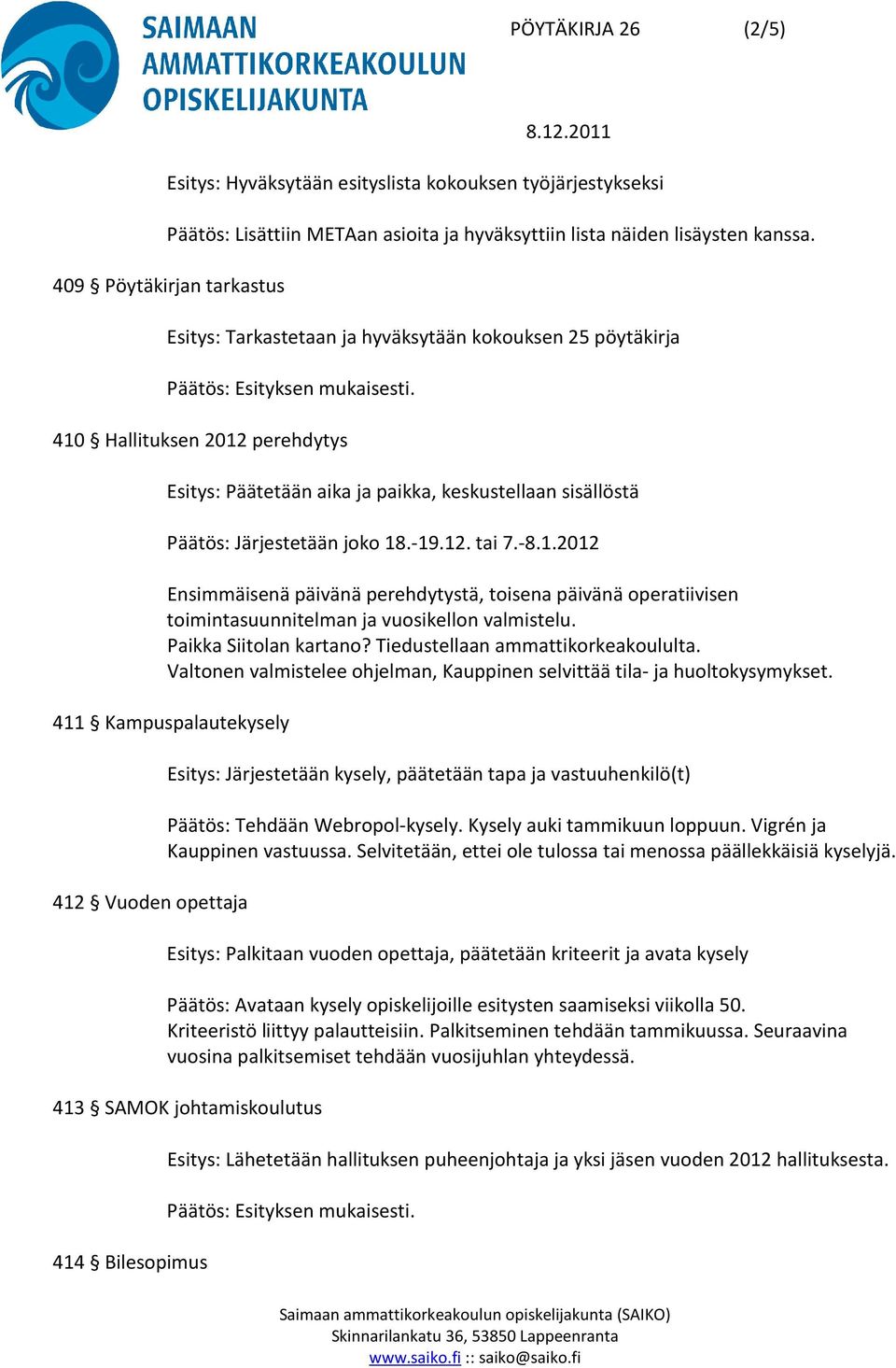 SAIMAAN AMMATTIKORKEAKOULUN OPISKELIJAKUNTA

PÖYTÄKIRJA 26 (2/5)

8.12.2011

Esitys: Hyväksytään esityslista kokouksen työjärjestykseksi

Päätös: Lisättiin METAan asioita ja hyväksyttiin lista näiden lisäysten kanssa.

409 § Pöytäkirjan tarkastus

Esitys: Tarkastetaan ja hyväksytään kokouksen 25 pöytäkirja

Päätös: Esityksen mukaisesti.

410 § Hallituksen 2012 perehdytys

Esitys: Päätetään aika ja paikka, keskustellaan sisällöstä

Päätös: Järjestetään joko 18.-19.12. tai 7.-8.1.2012

Ensimmäisenä päivänä perehdytystä, toisena päivänä operatiivisen toimintasuunnitelman ja vuosikellon valmistelu.
Paikka Siitolan kartano? Tiedustellaan ammattikorkeakoululta.
Valtonen valmistelee ohjelman, Kauppinen selvittää tila- ja huoltokysymykset.

411 § Kampuspalautekysely

Esitys: Järjestetään kysely, päätetään tapa ja vastuuhenkilö(t)

Päätös: Tehdään Webropol-kysely. Kysely auki tammikuun loppuun. Vigrén ja Kauppinen vastuussa. Selvitetään, ettei ole tulossa tai menossa päällekkäisiä kyselyjä.

412 § Vuoden opettaja

Esitys: Palkitaan vuoden opettaja, päätetään kriteerit ja avata kysely

Päätös: Avataan kysely opiskelijoille esitysten saamiseksi viikolla 50.
Kriteeristö liittyy palautteisiin. Palkitseminen tehdään tammikuussa. Seuraavina vuosina palkitsemiset tehdään vuosijuhlan yhteydessä.

413 § SAMOK johtamiskoulutus

Esitys: Lähetetään hallituksen puheenjohtaja ja yksi jäsen vuoden 2012 hallituksesta.

Päätös: Esityksen mukaisesti.

414 § Bilesopimus

Saimaan ammattikorkeakoulun opiskelijakunta (SAIKO)
Skinnarilankatu 36, 53850 Lappeenranta
www.saiko.fi :: saiko@saiko.fi